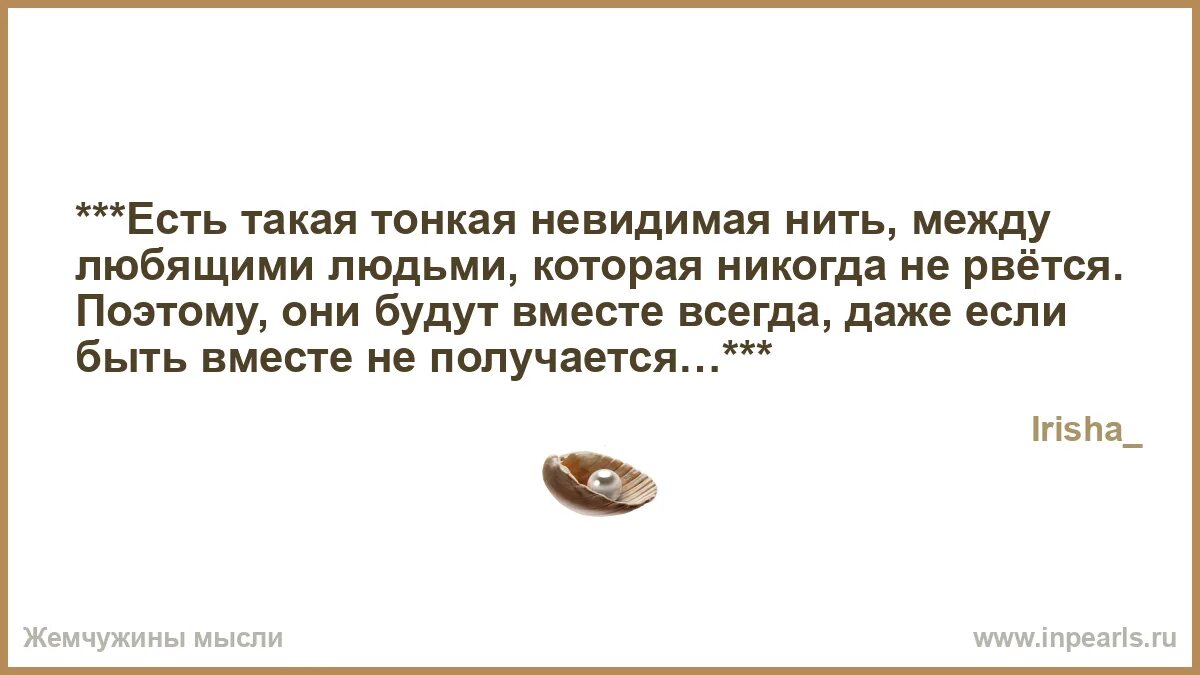 ***Есть такая тонкая невидимая нить, между любящими людьми, которая никогда не рвётся. Поэтому, они будут вместе всегда, даже если быть вместе не получается…***

Irisha_

Жемчужины мысли

www.inpearls.ru